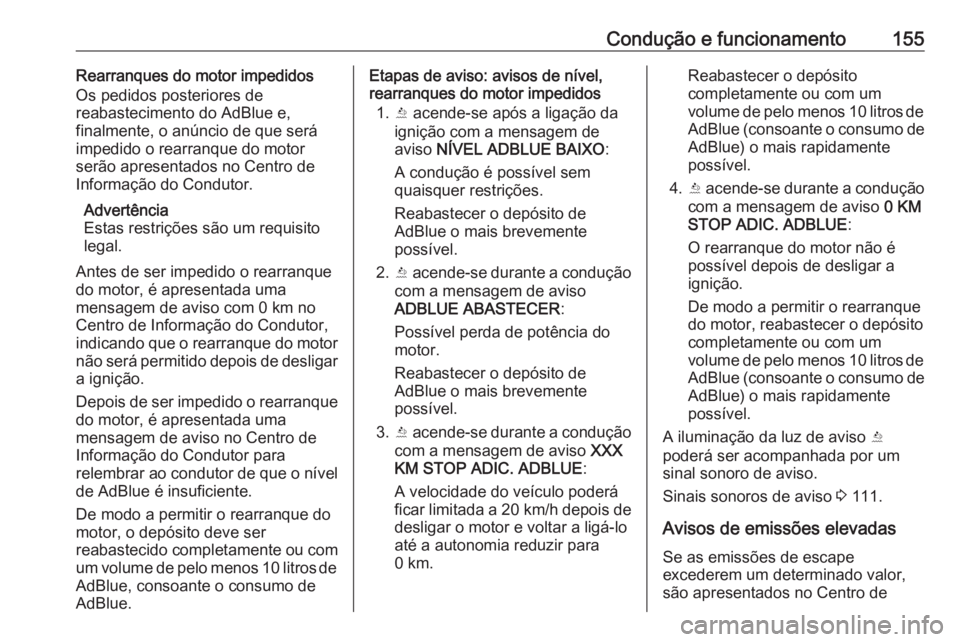 Condução e funcionamento 155

Rearranques do motor impedidos
Os pedidos posteriores de reabastecimento do AdBlue e, finalmente, o anúncio de que será impedido o rearranque do motor serão apresentados no Centro de Informação do Condutor.

Advertência
Estas restrições são um requisito legal.

Antes de ser impedido o rearranque do motor, é apresentada uma mensagem de aviso com 0 km no Centro de Informação do Condutor, indicando que o rearranque do motor não será permitido depois de desligar a ignição.

Depois de ser impedido o rearranque do motor, é apresentada uma mensagem de aviso no Centro de Informação do Condutor para relembrar ao condutor de que o nível de AdBlue é insuficiente.

De modo a permitir o rearranque do motor, o depósito deve ser reabastecido completamente ou com um volume de pelo menos 10 litros de AdBlue, consoante o consumo de AdBlue.

Etapas de aviso: avisos de nível, rearranques do motor impedidos

1. acende-se após a ligação da ignição com a mensagem de aviso NÍVEL ADBLUE BAIXO:

A condução é possível sem quaisquer restrições.

Reabastecer o depósito de AdBlue o mais brevemente possível.

2. acende-se durante a condução com a mensagem de aviso ADBLUE ABASTECER:

Possível perda de potência do motor.

Reabastecer o depósito de AdBlue o mais brevemente possível.

3. acende-se durante a condução com a mensagem de aviso XXX KM STOP ADIC. ADBLUE:

A velocidade do veículo poderá ficar limitada a 20 km/h depois de desligar o motor e voltar a ligá-lo até a autonomia reduzir para 0 km.

Reabastecer o depósito completamente ou com um volume de pelo menos 10 litros de AdBlue (consoante o consumo de AdBlue) o mais rapidamente possível.

4. acende-se durante a condução com a mensagem de aviso 0 KM STOP ADIC. ADBLUE:

O rearranque do motor não é possível depois de desligar a ignição.

De modo a permitir o rearranque do motor, reabastecer o depósito completamente ou com um volume de pelo menos 10 litros de AdBlue (consoante o consumo de AdBlue) o mais rapidamente possível.

A iluminação da luz de aviso poderá ser acompanhada por um sinal sonoro de aviso.

Sinais sonoros de aviso 111.

Avisos de emissões elevadas

Se as emissões de escape excederem um determinado valor, são apresentados no Centro de

carmanualsonline.info